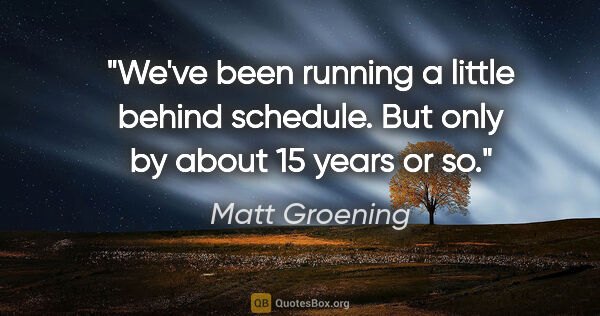 "We've been running a little behind schedule. But only by about 15 years or so."

Matt Groening

QB QuotesBox.org